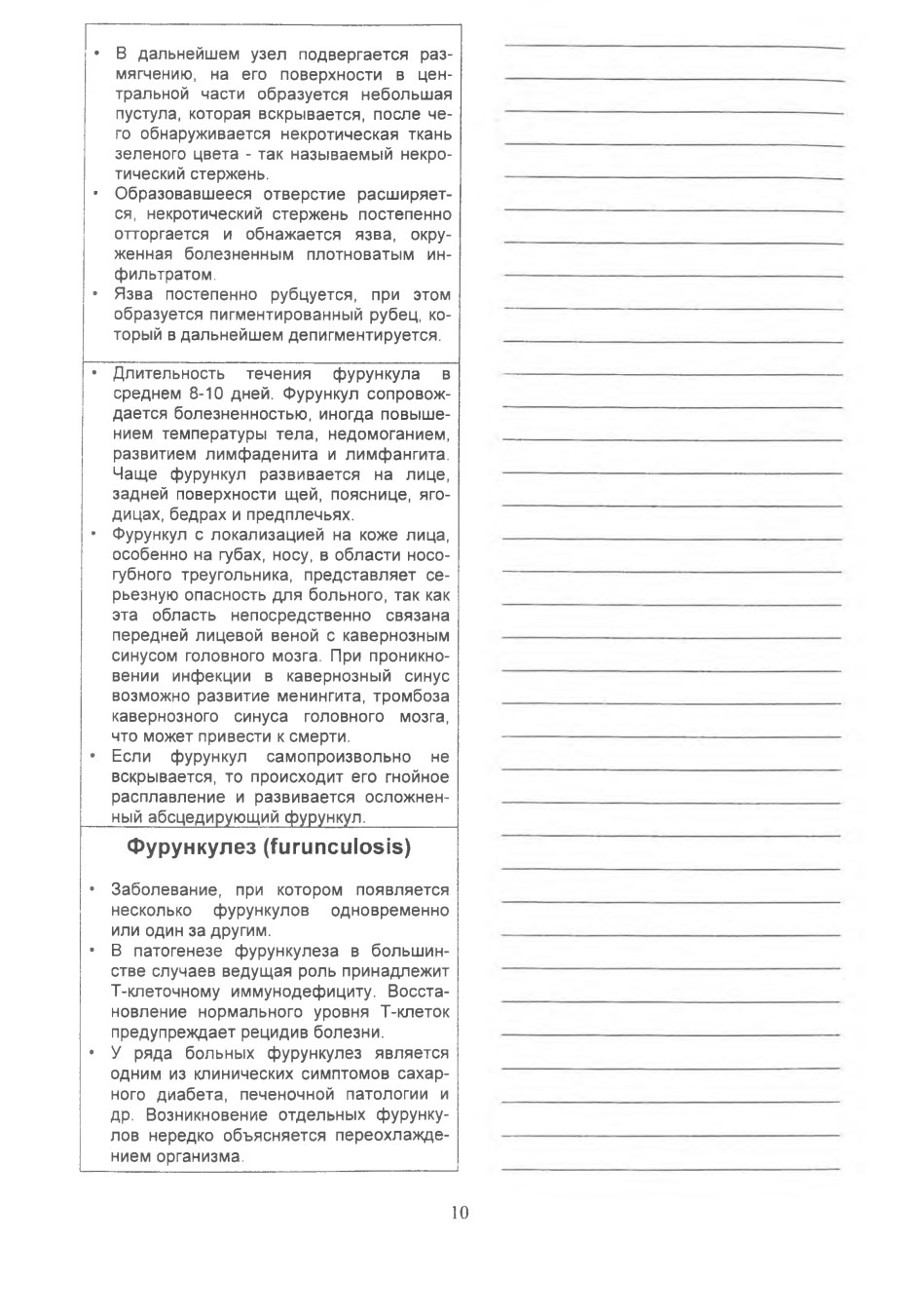 • В дальнейшем узел подвергается размягчению, на его поверхности в центральной части образуется небольшая пустула, которая вскрывается, после чего обнаруживается некротическая ткань зеленого цвета - так называемый некротический стержень.
• Образовавшееся отверстие расширяется, некротический стержень постепенно отторгается и обнажается язва, окруженная болезненным плотноватым инфильтратом.
• Язва постепенно рубцуется, при этом образуется пигментированный рубец, который в дальнейшем депигментируется.

• Длительность течения фурункула в среднем 8-10 дней. Фурункул сопровождается болезненностью, иногда повышением температуры тела, недомоганием, развитием лимфаденита и лимфангита. Чаще фурункул развивается на лице, задней поверхности щей, пояснице, ягодицах, бедрах и предплечьях.
• Фурункул с локализацией на коже лица, особенно на губах, носу, в области носогубного треугольника, представляет серьезную опасность для больного, так как эта область непосредственно связана передней лицевой веной с кавернозным синусом головного мозга. При проникновении инфекции в кавернозный синус возможно развитие менингита, тромбоза кавернозного синуса головного мозга, что может привести к смерти.
• Если фурункул самопроизвольно не вскрывается, то происходит его гнойное расплавление и развивается осложненный абсцедирующий фурункул.

Фурункулез (furunculosis)

• Заболевание, при котором появляется несколько фурункулов одновременно или один за другим.
• В патогенезе фурункулеза в большинстве случаев ведущая роль принадлежит Т-клеточному иммунодефициту. Восстановление нормального уровня Т-клеток предупреждает рецидив болезни.
• У ряда больных фурункулез является одним из клинических симптомов сахарного диабета, печеночной патологии и др. Возникновение отдельных фурункулов нередко объясняется переохлаждением организма.

10